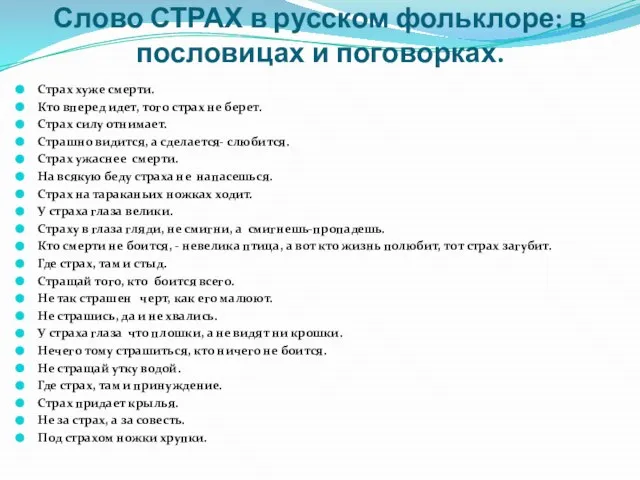 Слово СТРАХ в русском фольклоре: в пословицах и поговорках.

Страх хуже смерти.
Кто вперед идет, того страх не берет.
Страх силу отнимает.
Страшно видится, а сделается- слюбится.
Страх ужаснее смерти.
На всякую беду страха не напасешься.
Страх на тараканьих ножках ходит.
У страха глаза велики.
Страху в глаза гляди, не смигни, а смигнешь-пропадешь.
Кто смерти не боится, - невелика птица, а вот кто жизнь полюбит, тот страх загубит.
Где страх, там и стыд.
Стращай того, кто боится всего.
Не так страшен черт, как его малюют.
Не страшись, да и не хвались.
У страха глаза что плошки, а не видят ни крошки.
Нечего тому страшиться, кто ничего не боится.
Не стращай утку водой.
Где страх, там и принуждение.
Страх придает крылья.
Не за страх, а за совесть.
Под страхом ножки хрупки.